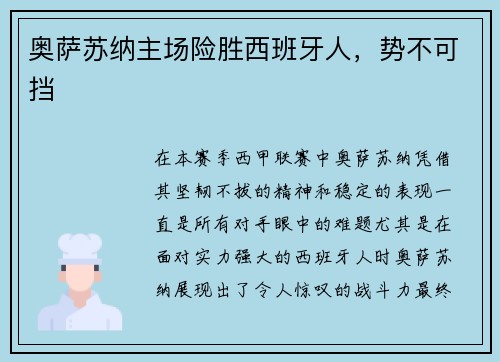 奥萨苏纳主场险胜西班牙人，势不可挡

在本赛季西甲联赛中奥萨苏纳凭借其坚韧不拔的精神和稳定的表现一直是所有对手眼中的难题尤其是在面对实力强大的西班牙人时奥萨苏纳展现出了令人惊叹的战斗力最终